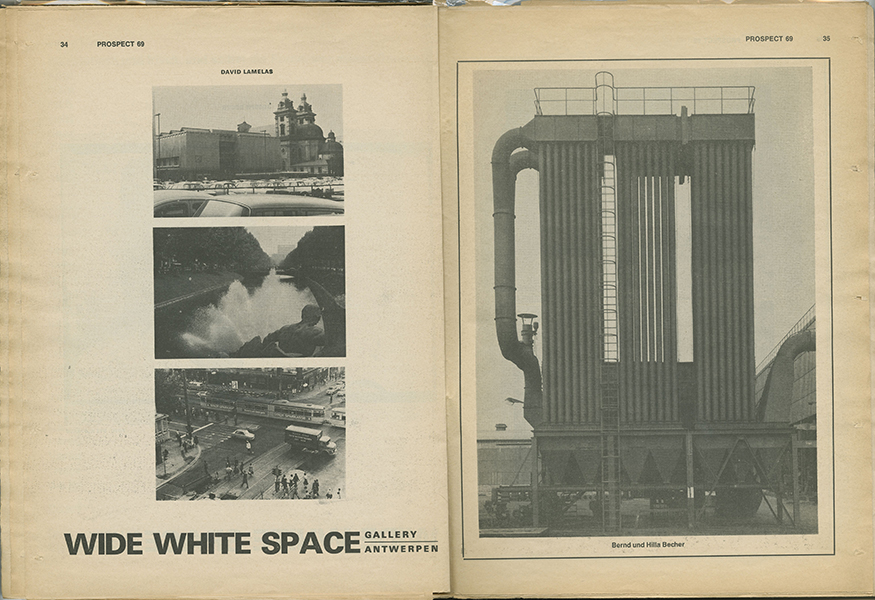 34 PROSPECT 69

DAVID LAMELAS

WIDE WHITE SPACE GALLERY ANTWERPEN

PROSPECT 69 35

Bernd und Hilla Becher